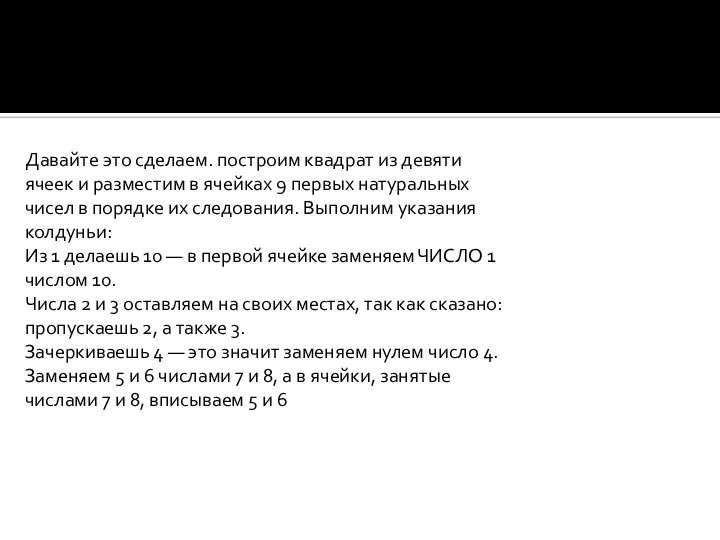 Давайте это сделаем. построим квадрат из девяти ячеек и разместим в ячейках 9 первых натуральных чисел в порядке их следования. Выполним указания колдуньи:
Из 1 делаешь 10 — в первой ячейке заменяем ЧИСЛО 1 числом 10.
Числа 2 и 3 оставляем на своих местах, так как сказано: пропускаешь 2, а также 3.
Зачеркиваешь 4 — это значит заменяем нулем число 4.
Заменяем 5 и 6 числами 7 и 8, а в ячейки, занятые числами 7 и 8, вписываем 5 и 6